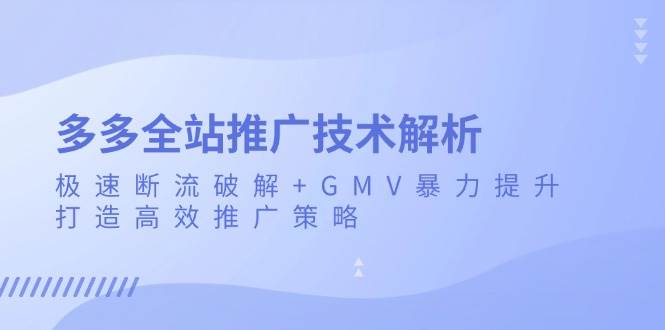 多多全站推广技术解析

极速断流破解+GMV暴力提升
打造高效推广策略